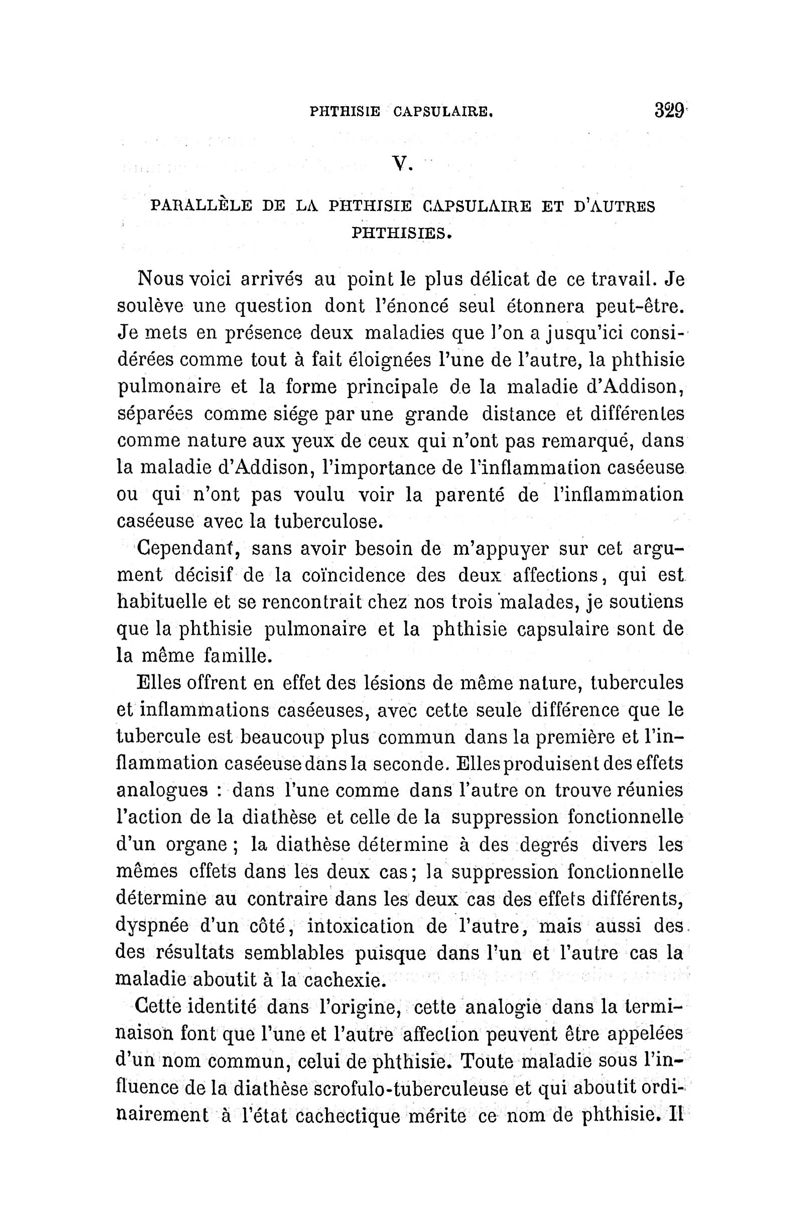 PHTHISIE CAPSULAIRE. 329

V.

PARALLÈLE DE LA PHTHISIE CAPSULAIRE ET D'AUTRES PHTHISIES.

Nous voici arrivés au point le plus délicat de ce travail. Je soulève une question dont l'énoncé seul étonnera peut-être. Je mets en présence deux maladies que l'on a jusqu'ici considérées comme tout à fait éloignées l'une de l'autre, la phthisie pulmonaire et la forme principale de la maladie d'Addison, séparées comme siége par une grande distance et différentes comme nature aux yeux de ceux qui n'ont pas remarqué, dans la maladie d'Addison, l'importance de l'inflammation caséeuse ou qui n'ont pas voulu voir la parenté de l'inflammation caséeuse avec la tuberculose.

Cependant, sans avoir besoin de m'appuyer sur cet argument décisif de la coïncidence des deux affections, qui est habituelle et se rencontrait chez nos trois malades, je soutiens que la phthisie pulmonaire et la phthisie capsulaire sont de la même famille.

Elles offrent en effet des lésions de même nature, tubercules et inflammations caséeuses, avec cette seule différence que le tubercule est beaucoup plus commun dans la première et l'inflammation caséeuse dans la seconde. Elles produisent des effets analogues : dans l'une comme dans l'autre on trouve réunies l'action de la diathèse et celle de la suppression fonctionnelle d'un organe ; la diathèse détermine à des degrés divers les mêmes effets dans les deux cas ; la suppression fonctionnelle détermine au contraire dans les deux cas des effets différents, dyspnée d'un côté, intoxication de l'autre, mais aussi des des résultats semblables puisque dans l'un et l'autre cas la maladie aboutit à la cachexie.

Cette identité dans l'origine, cette analogie dans la terminaison font que l'une et l'autre affection peuvent être appelées d'un nom commun, celui de phthisie. Toute maladie sous l'influence de la diathèse scrofulo-tuberculeuse et qui aboutit ordinairement à l'état cachectique mérite ce nom de phthisie. Il